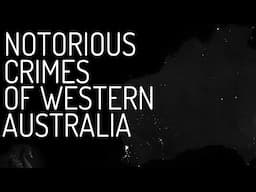 NOTORIOUS CRIMES OF WESTERN AUSTRALIA